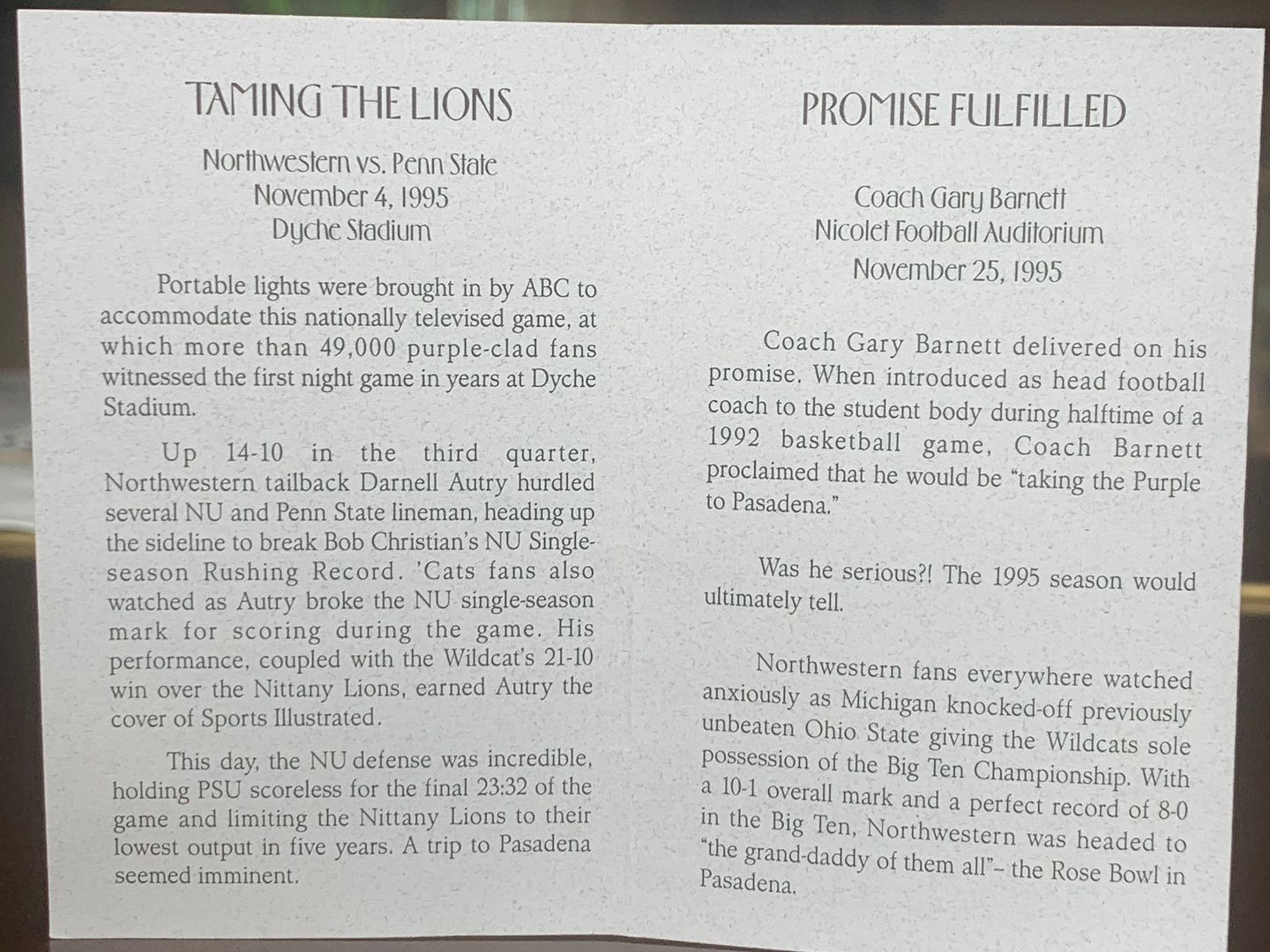 TAMING THE LIONS

Northwestern vs. Penn State
November 4, 1995
Dyche Stadium

Portable lights were brought in by ABC to accommodate this nationally televised game, at which more than 49,000 purple-clad fans witnessed the first night game in years at Dyche Stadium.

Up 14-10 in the third quarter, Northwestern tailback Darnell Autry hurdled several NU and Penn State lineman, heading up the sideline to break Bob Christian's NU Single-season Rushing Record. 'Cats fans also watched as Autry broke the NU single-season mark for scoring during the game. His performance, coupled with the Wildcat's 21-10 win over the Nittany Lions, earned Autry the cover of Sports Illustrated.

This day, the NU defense was incredible, holding PSU scoreless for the final 23:32 of the game and limiting the Nittany Lions to their lowest output in five years. A trip to Pasadena seemed imminent.

PROMISE FULFILLED

Coach Gary Barnett
Nicolet Football Auditorium
November 25, 1995

Coach Gary Barnett delivered on his promise. When introduced as head football coach to the student body during halftime of a 1992 basketball game, Coach Barnett proclaimed that he would be "taking the Purple to Pasadena."

Was he serious?! The 1995 season would ultimately tell.

Northwestern fans everywhere watched anxiously as Michigan knocked-off previously unbeaten Ohio State giving the Wildcats sole possession of the Big Ten Championship. With a 10-1 overall mark and a perfect record of 8-0 in the Big Ten, Northwestern was headed to "the grand-daddy of them all"– the Rose Bowl in Pasadena.